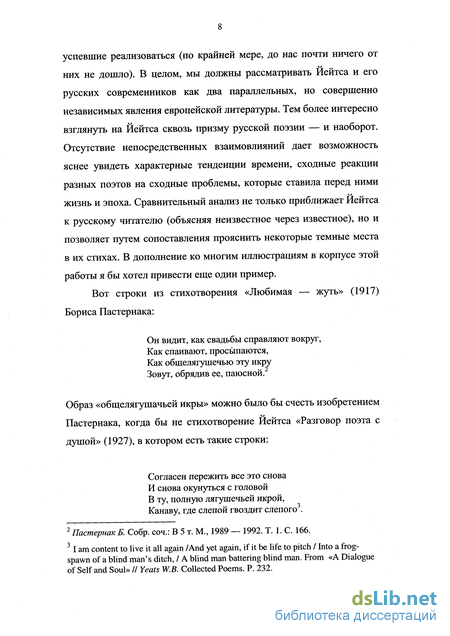 8

успевшие реализоваться (по крайней мере, до нас почти ничего от них не дошло). В целом, мы должны рассматривать Йейтса и его русских современников как два параллельных, но совершенно независимых явления европейской литературы. Тем более интересно взглянуть на Йейтса сквозь призму русской поэзии — и наоборот. Отсутствие непосредственных взаимовлияний дает возможность яснее увидеть характерные тенденции времени, сходные реакции разных поэтов на сходные проблемы, которые ставила перед ними жизнь и эпоха. Сравнительный анализ не только приближает Йейтса к русскому читателю (объясняя неизвестное через известное), но и позволяет путем сопоставления прояснить некоторые темные места в их стихах. В дополнение ко многим иллюстрациям в корпусе этой работы я бы хотел привести еще один пример.

Вот строки из стихотворения «Любимая — жуть» (1917) Бориса Пастернака:

Он видит, как свадьбы справляют вокруг,
Как спаивают, просыпаются,
Как общелягушечью эту икру
Зовут, обрядив ее, паюсной.$^2$

Образ «общелягушачьей икры» можно было бы счесть изобретением Пастернака, когда бы не стихотворение Йейтса «Разговор поэта с душой» (1927), в котором есть такие строки:

Согласен пережить все это снова
И снова окунуться с головой
В ту, полную лягушечьей икрой,
Канаву, где слепой гвоздит слепого$^3$.

$^2$ Пастернак Б. Собр. соч.: В 5 т. М., 1989 — 1992. Т. 1. С. 166.

$^3$ I am content to live it all again /And yet again, if it be life to pitch / Into a frog-spawn of a blind man's ditch, / A blind man battering blind man. From «A Dialogue of Self and Soul» // Yeats W.B. Collected Poems. P. 232.

dsLib.net
библиотека диссертаций